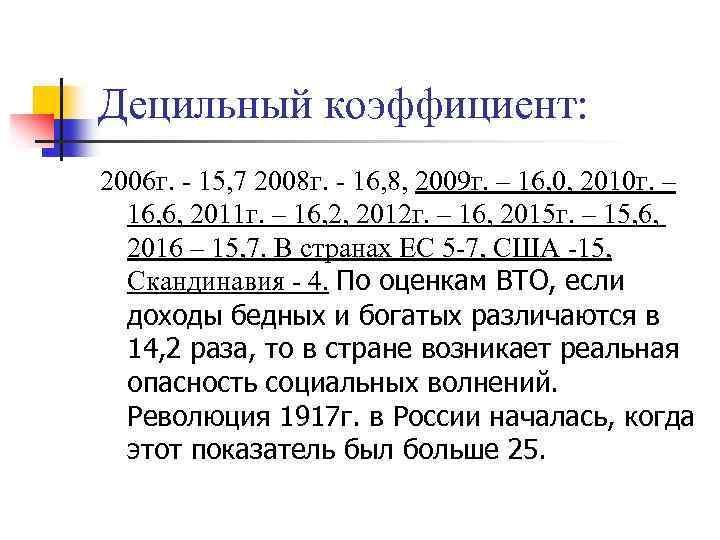 Децильный коэффициент:

2006г. - 15,7 2008г. - 16,8, 2009г. – 16,0, 2010г. – 16,6, 2011г. – 16,2, 2012г. – 16, 2015г. – 15,6, 2016 – 15,7. В странах ЕС 5-7, США -15, Скандинавия - 4. По оценкам ВТО, если доходы бедных и богатых различаются в 14,2 раза, то в стране возникает реальная опасность социальных волнений. Революция 1917г. в России началась, когда этот показатель был больше 25.